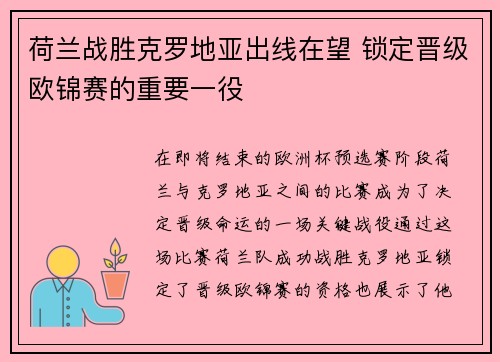 荷兰战胜克罗地亚出线在望 锁定晋级欧锦赛的重要一役

在即将结束的欧洲杯预选赛阶段荷兰与克罗地亚之间的比赛成为了决定晋级命运的一场关键战役通过这场比赛荷兰队成功战胜克罗地亚锁定了晋级欧锦赛的资格也展示了他